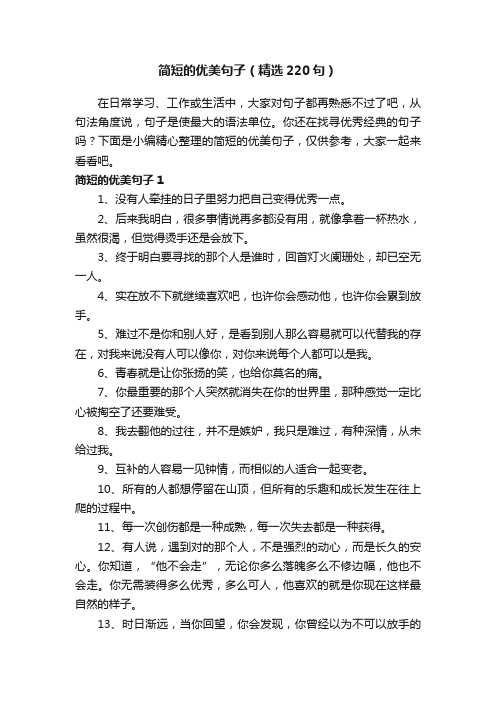 简短的优美句子（精选220句）

在日常学习、工作或生活中，大家对句子都再熟悉不过了吧，从句法角度说，句子是使最大的语法单位。你还在找寻优秀经典的句子吗？下面是小编精心整理的简短的优美句子，仅供参考，大家一起来看看吧。

简短的优美句子1

1、没有人牵挂的日子里努力把自己变得优秀一点。

2、后来我明白，很多事情说再多都没有用，就像拿着一杯热水，虽然很渴，但觉得烫手还是会放下。

3、终于明白要寻找的那个人是谁时，回首灯火阑珊处，却已空无一人。

4、实在放不下就继续喜欢吧，也许你会感动他，也许你会累到放手。

5、难过不是你和别人好，是看到别人那么容易就可以代替我的存在，对我来说没有人可以像你，对你来说每个人都可以是我。

6、青春就是让你张扬的笑，也给你莫名的痛。

7、你最重要的那个人突然就消失在你的世界里，那种感觉一定比心被掏空了还要难受。

8、我去翻他的过往，并不是嫉妒，我只是难过，有种深情，从未给过我。

9、互补的人容易一见钟情，而相似的人适合一起变老。

10、所有的人都想停留在山顶，但所有的乐趣和成长发生在往上爬的过程中。

11、每一次创伤都是一种成熟，每一次失去都是一种获得。

12、有人说，遇到对的那个人，不是强烈的动心，而是长久的安心。你知道，“他不会走”，无论你多么落魄多么不修边幅，他也不会走。你无需装得多么优秀，多么可人，他喜欢的就是你现在这样最自然的样子。

13、时日渐远，当你回望，你会发现，你曾经以为不可以放手的